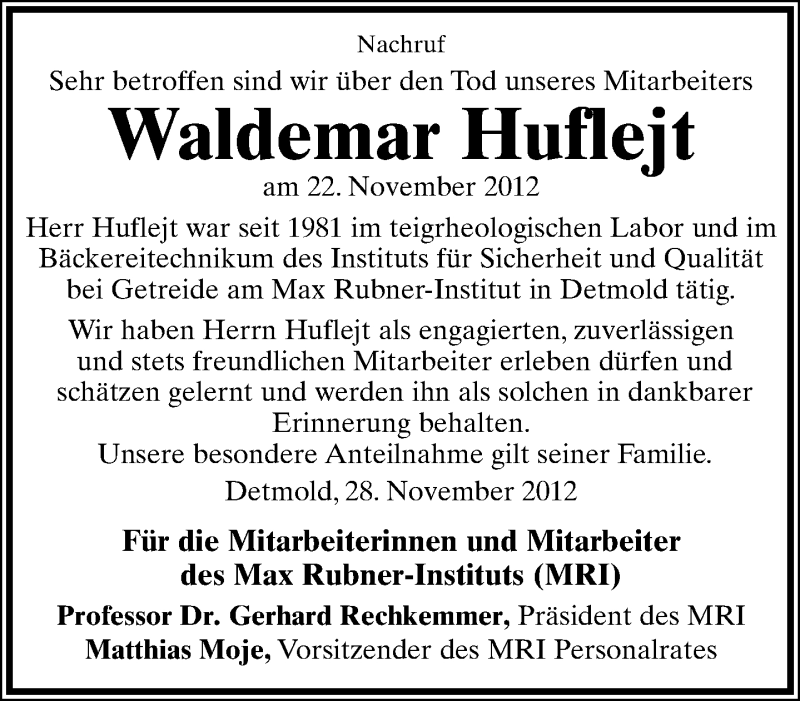 Nachruf

Sehr betroffen sind wir über den Tod unseres Mitarbeiters

Waldemar Huflejt

am 22. November 2012

Herr Huflejt war seit 1981 im teigrheologischen Labor und im Bäckereitechnikum des Instituts für Sicherheit und Qualität bei Getreide am Max Rubner-Institut in Detmold tätig.

Wir haben Herrn Huflejt als engagierten, zuverlässigen und stets freundlichen Mitarbeiter erleben dürfen und schätzen gelernt und werden ihn als solchen in dankbarer Erinnerung behalten.
Unsere besondere Anteilnahme gilt seiner Familie.

Detmold, 28. November 2012

Für die Mitarbeiterinnen und Mitarbeiter des Max Rubner-Instituts (MRI)

Professor Dr. Gerhard Rechkemmer, Präsident des MRI
Matthias Moje, Vorsitzender des MRI Personalrates